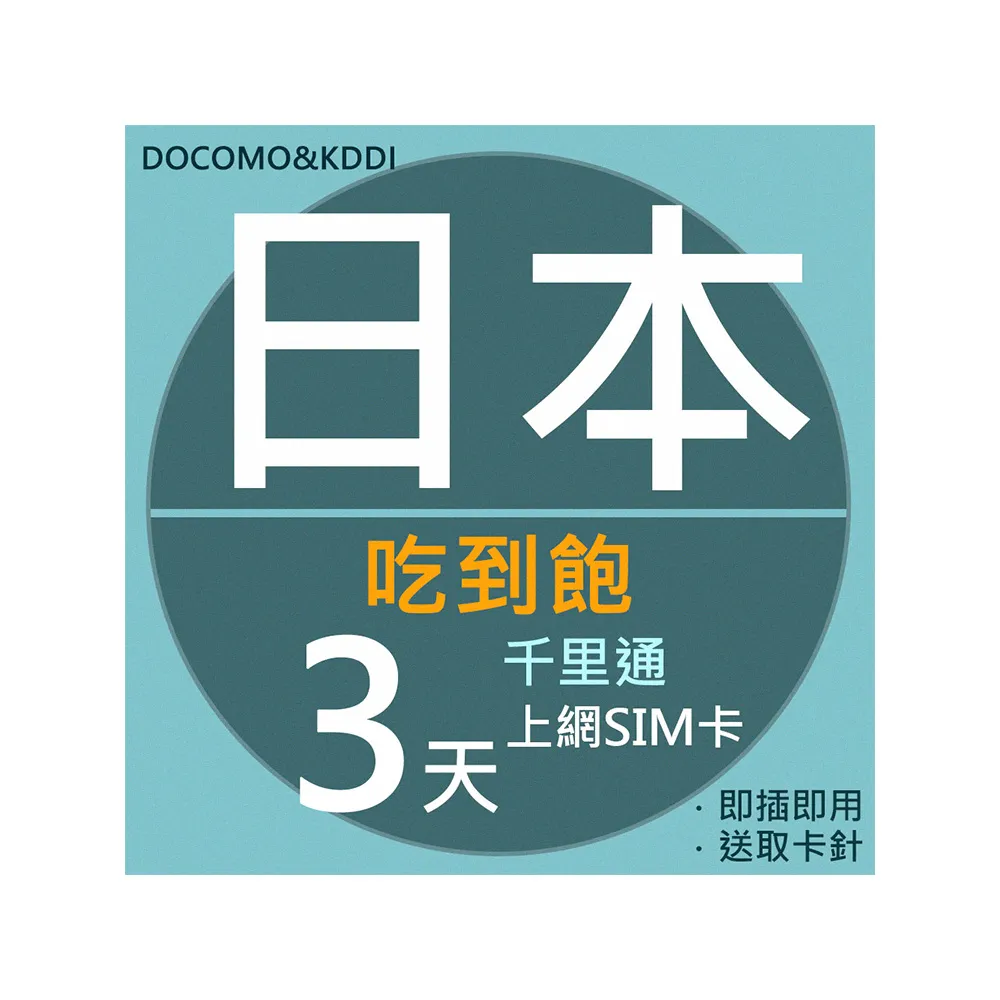 DOCOMO&KDDI

日本

吃到飽

3天

千里通

上網SIM卡

· 即插即用
· 送取卡針